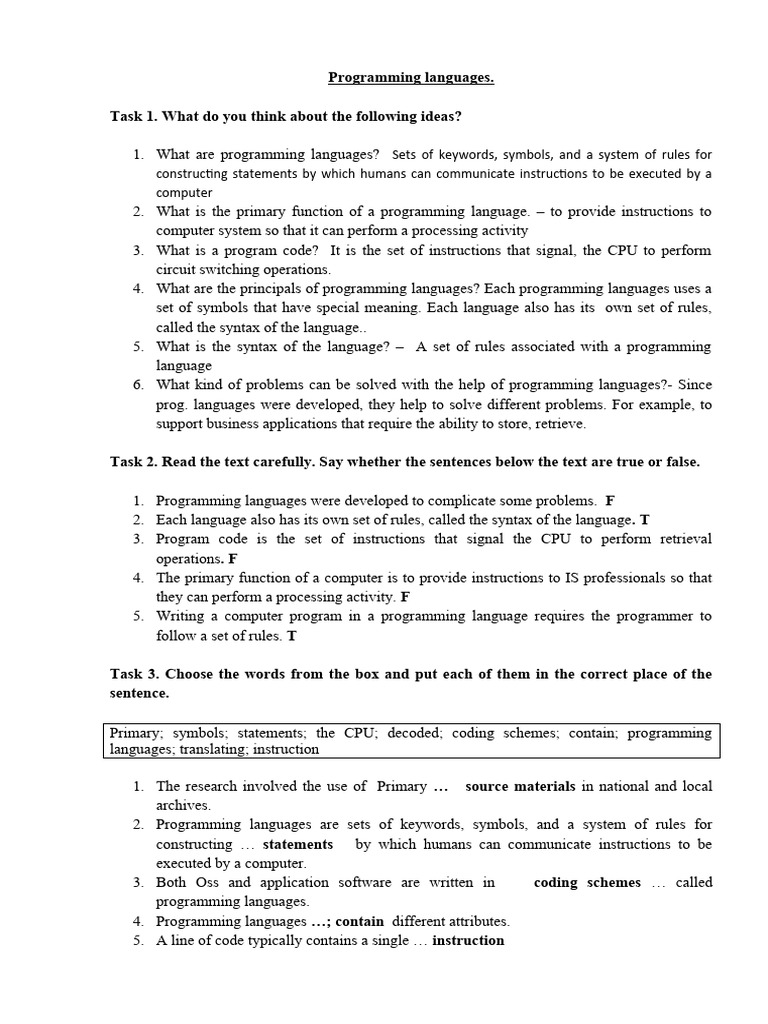 Programming languages.

Task 1. What do you think about the following ideas?

1. What are programming languages? Sets of keywords, symbols, and a system of rules for constructing statements by which humans can communicate instructions to be executed by a computer
2. What is the primary function of a programming language. – to provide instructions to computer system so that it can perform a processing activity
3. What is a program code? It is the set of instructions that signal, the CPU to perform circuit switching operations.
4. What are the principals of programming languages? Each programming languages uses a set of symbols that have special meaning. Each language also has its own set of rules, called the syntax of the language..
5. What is the syntax of the language? – A set of rules associated with a programming language
6. What kind of problems can be solved with the help of programming languages?- Since prog. languages were developed, they help to solve different problems. For example, to support business applications that require the ability to store, retrieve.

Task 2. Read the text carefully. Say whether the sentences below the text are true or false.

1. Programming languages were developed to complicate some problems. F
2. Each language also has its own set of rules, called the syntax of the language. T
3. Program code is the set of instructions that signal the CPU to perform retrieval operations. F
4. The primary function of a computer is to provide instructions to IS professionals so that they can perform a processing activity. F
5. Writing a computer program in a programming language requires the programmer to follow a set of rules. T

Task 3. Choose the words from the box and put each of them in the correct place of the sentence.

Primary; symbols; statements; the CPU; decoded; coding schemes; contain; programming languages; translating; instruction

1. The research involved the use of Primary … source materials in national and local archives.
2. Programming languages are sets of keywords, symbols, and a system of rules for constructing … statements by which humans can communicate instructions to be executed by a computer.
3. Both Oss and application software are written in coding schemes … called programming languages.
4. Programming languages …; contain different attributes.
5. A line of code typically contains a single … instruction